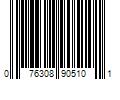 0 76308 90510 1